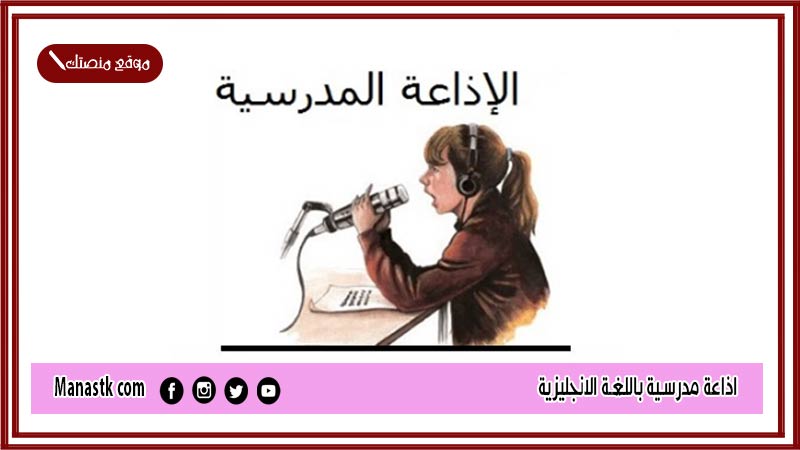 موقع منصتك

الإذاعة المدرسية

اذاعة مدرسية باللغة الانجليزية

Manastk com